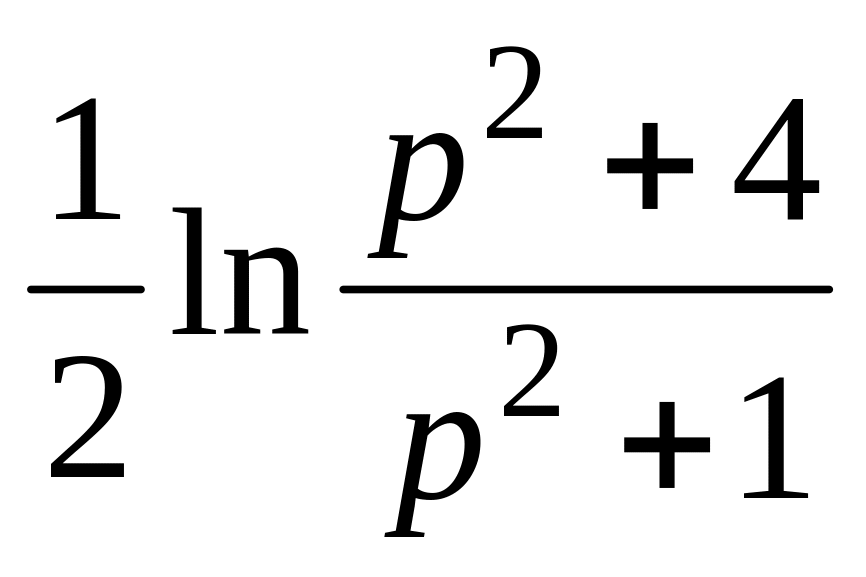 $\frac{1}{2}\ln\frac{p^2+4}{p^2+1}$